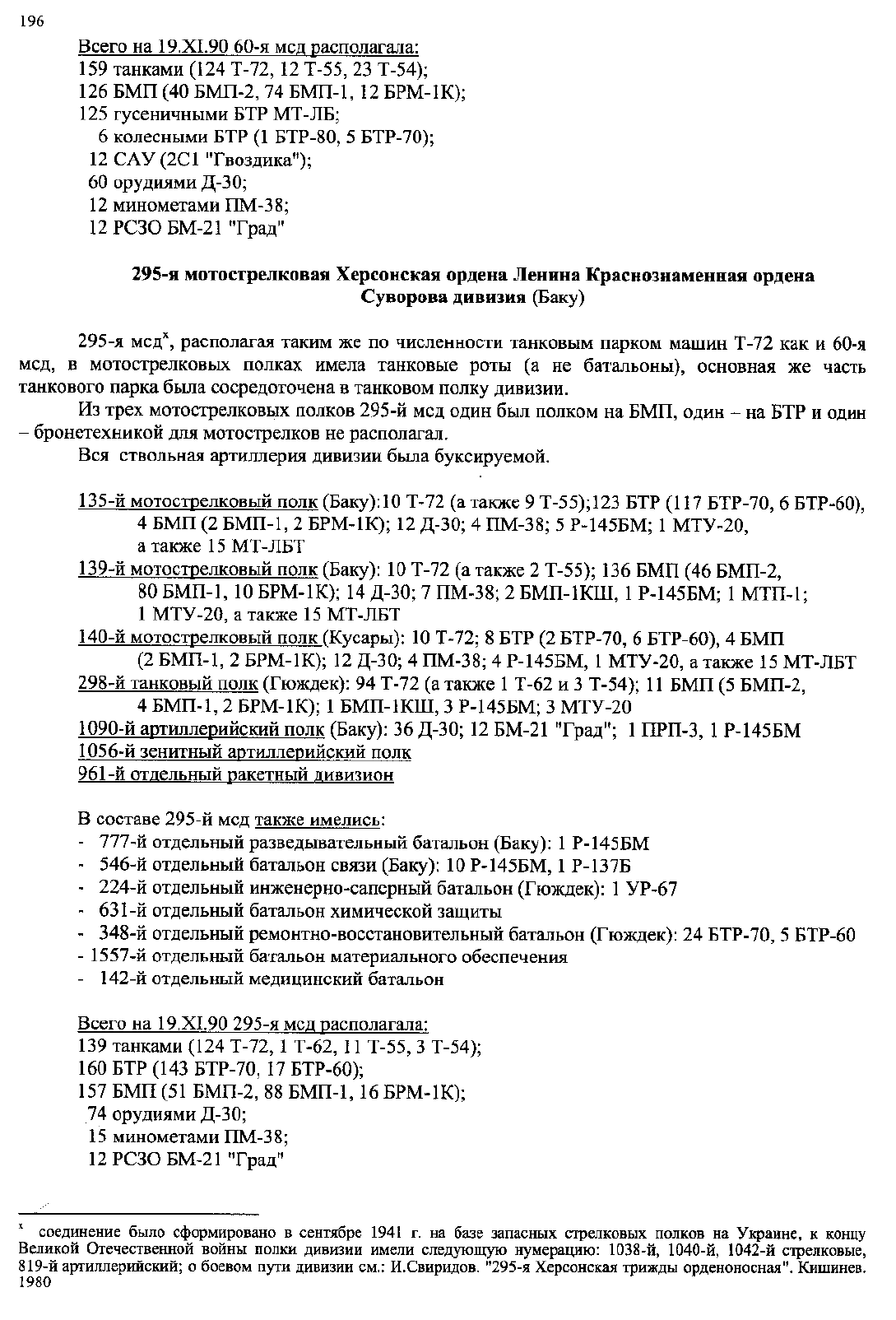 196

Всего на 19.XI.90 60-я мсд располагала:
159 танками (124 Т-72, 12 Т-55, 23 Т-54);
126 БМП (40 БМП-2, 74 БМП-1, 12 БРМ-1К);
125 гусеничными БТР МТ-ЛБ;
6 колесными БТР (1 БТР-80, 5 БТР-70);
12 САУ (2С1 "Гвоздика");
60 орудиями Д-30;
12 минометами ПМ-38;
12 РСЗО БМ-21 "Град"

295-я мотострелковая Херсонская ордена Ленина Краснознаменная ордена Суворова дивизия (Баку)

295-я мсд$^x$, располагая таким же по численности танковым парком машин Т-72 как и 60-я мсд, в мотострелковых полках имела танковые роты (а не батальоны), основная же часть танкового парка была сосредоточена в танковом полку дивизии.

Из трех мотострелковых полков 295-й мсд один был полком на БМП, один – на БТР и один – бронетехникой для мотострелков не располагал.

Вся ствольная артиллерия дивизии была буксируемой.

135-й мотострелковый полк (Баку):10 Т-72 (а также 9 Т-55);123 БТР (117 БТР-70, 6 БТР-60), 4 БМП (2 БМП-1, 2 БРМ-1К); 12 Д-30; 4 ПМ-38; 5 Р-145БМ; 1 МТУ-20, а также 15 МТ-ЛБТ
139-й мотострелковый полк (Баку): 10 Т-72 (а также 2 Т-55); 136 БМП (46 БМП-2, 80 БМП-1, 10 БРМ-1К); 14 Д-30; 7 ПМ-38; 2 БМП-1КШ, 1 Р-145БМ; 1 МТП-1; 1 МТУ-20, а также 15 МТ-ЛБТ
140-й мотострелковый полк (Кусары): 10 Т-72; 8 БТР (2 БТР-70, 6 БТР-60), 4 БМП (2 БМП-1, 2 БРМ-1К); 12 Д-30; 4 ПМ-38; 4 Р-145БМ, 1 МТУ-20, а также 15 МТ-ЛБТ
298-й танковый полк (Гюждек): 94 Т-72 (а также 1 Т-62 и 3 Т-54); 11 БМП (5 БМП-2, 4 БМП-1, 2 БРМ-1К); 1 БМП-1КШ, 3 Р-145БМ; 3 МТУ-20
1090-й артиллерийский полк (Баку): 36 Д-30; 12 БМ-21 "Град"; 1 ПРП-3, 1 Р-145БМ
1056-й зенитный артиллерийский полк
961-й отдельный ракетный дивизион

В составе 295-й мсд также имелись:
- 777-й отдельный разведывательный батальон (Баку): 1 Р-145БМ
- 546-й отдельный батальон связи (Баку): 10 Р-145БМ, 1 Р-137Б
- 224-й отдельный инженерно-саперный батальон (Гюждек): 1 УР-67
- 631-й отдельный батальон химической защиты
- 348-й отдельный ремонтно-восстановительный батальон (Гюждек): 24 БТР-70, 5 БТР-60
- 1557-й отдельный батальон материального обеспечения
- 142-й отдельный медицинский батальон

Всего на 19.XI.90 295-я мсд располагала:
139 танками (124 Т-72, 1 Т-62, 11 Т-55, 3 Т-54);
160 БТР (143 БТР-70, 17 БТР-60);
157 БМП (51 БМП-2, 88 БМП-1, 16 БРМ-1К);
74 орудиями Д-30;
15 минометами ПМ-38;
12 РСЗО БМ-21 "Град"

$^x$ соединение было сформировано в сентябре 1941 г. на базе запасных стрелковых полков на Украине, к концу Великой Отечественной войны полки дивизии имели следующую нумерацию: 1038-й, 1040-й, 1042-й стрелковые, 819-й артиллерийский; о боевом пути дивизии см.: И.Свиридов. "295-я Херсонская трижды орденоносная". Кишинев. 1980